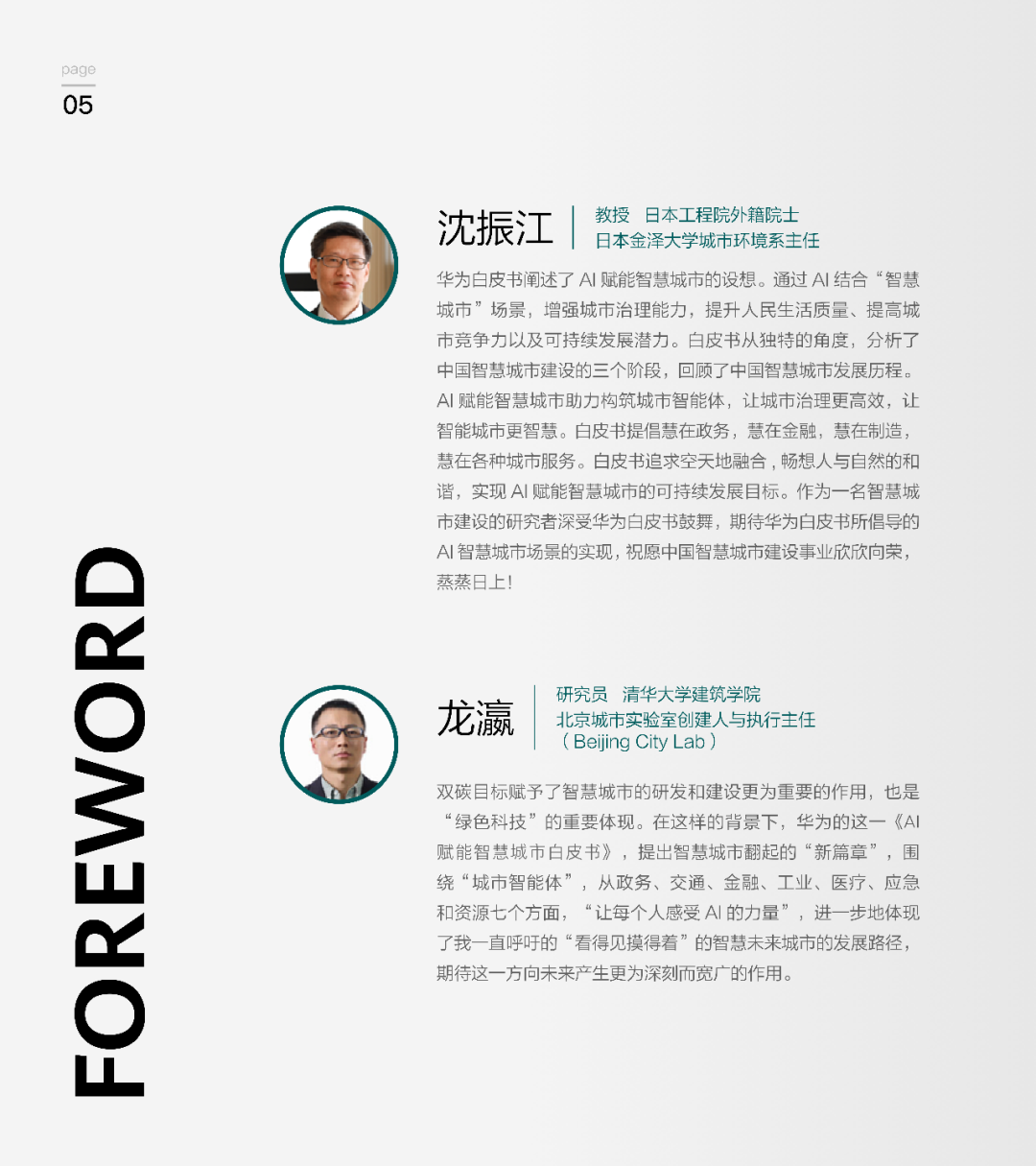 page
05

FOREWORD

沈振江

教授 日本工程院外籍院士
日本金泽大学城市环境系主任

华为白皮书阐述了 AI 赋能智慧城市的设想。通过 AI 结合“智慧城市”场景，增强城市治理能力，提升人民生活质量、提高城市竞争力以及可持续发展潜力。白皮书从独特的角度，分析了中国智慧城市建设的三个阶段，回顾了中国智慧城市发展历程。AI 赋能智慧城市助力构筑城市智能体，让城市治理更高效，让智能城市更智慧。白皮书提倡慧在政务，慧在金融，慧在制造，慧在各种城市服务。白皮书追求空天地融合，畅想人与自然的和谐，实现 AI 赋能智慧城市的可持续发展目标。作为一名智慧城市建设的研究者深受华为白皮书鼓舞，期待华为白皮书所倡导的 AI 智慧城市场景的实现，祝愿中国智慧城市建设事业欣欣向荣，蒸蒸日上！

龙瀛

研究员 清华大学建筑学院
北京城市实验室创建人与执行主任
（Beijing City Lab）

双碳目标赋予了智慧城市的研发和建设更为重要的作用，也是“绿色科技”的重要体现。在这样的背景下，华为的这一《AI 赋能智慧城市白皮书》，提出智慧城市翻起的“新篇章”，围绕“城市智能体”，从政务、交通、金融、工业、医疗、应急和资源七个方面，“让每个人感受 AI 的力量”，进一步地体现了我一直呼吁的“看得见摸得着”的智慧未来城市的发展路径，期待这一方向未来产生更为深刻而宽广的作用。